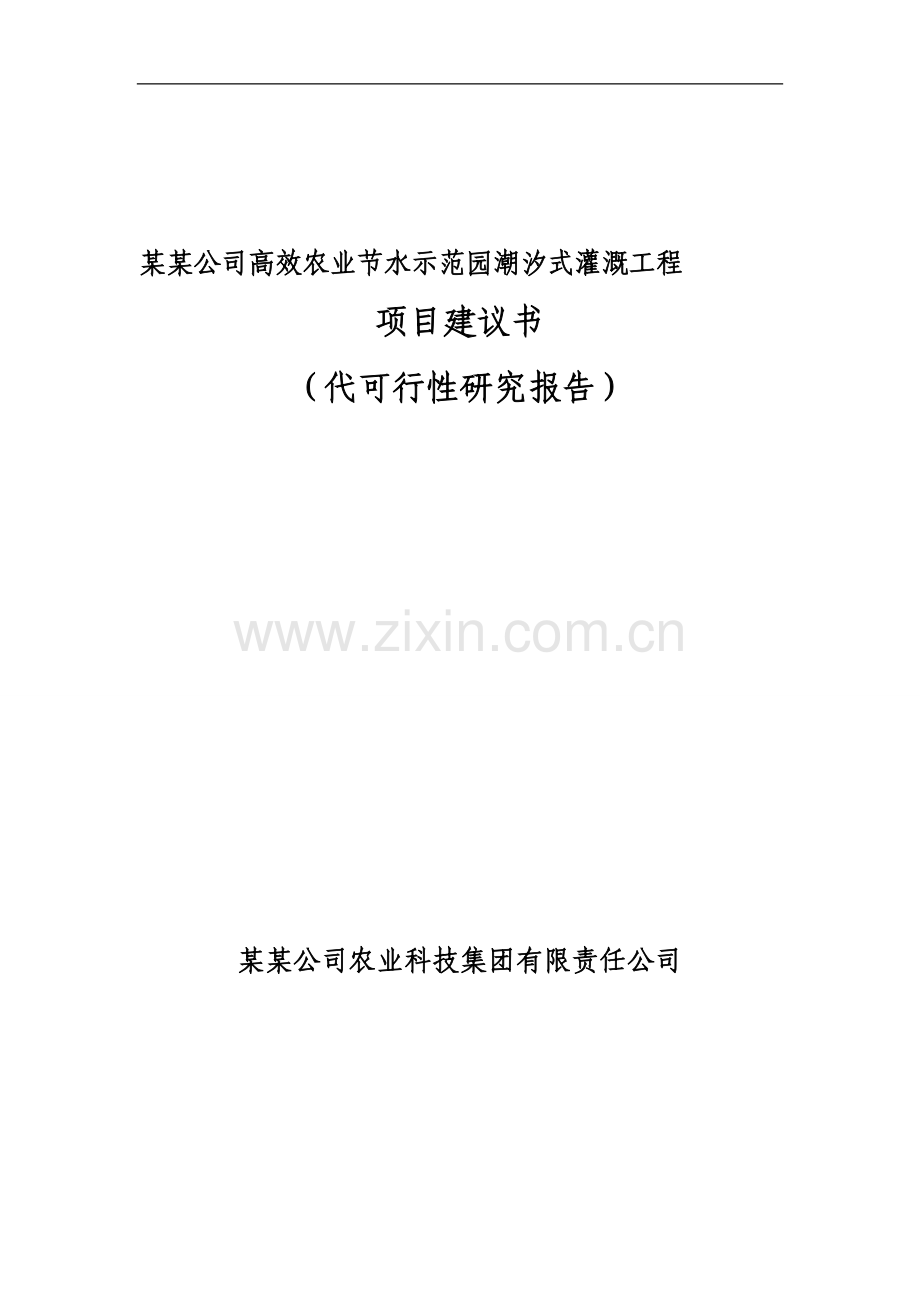 某某公司高效农业节水示范园潮汐式灌溉工程

项目建议书

（代可行性研究报告）

www.zixin.com.cn

某某公司农业科技集团有限责任公司